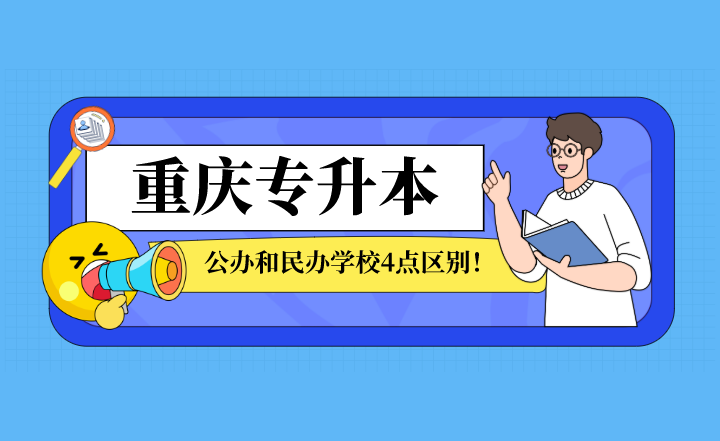 重庆专升本

公办和民办学校4点区别！